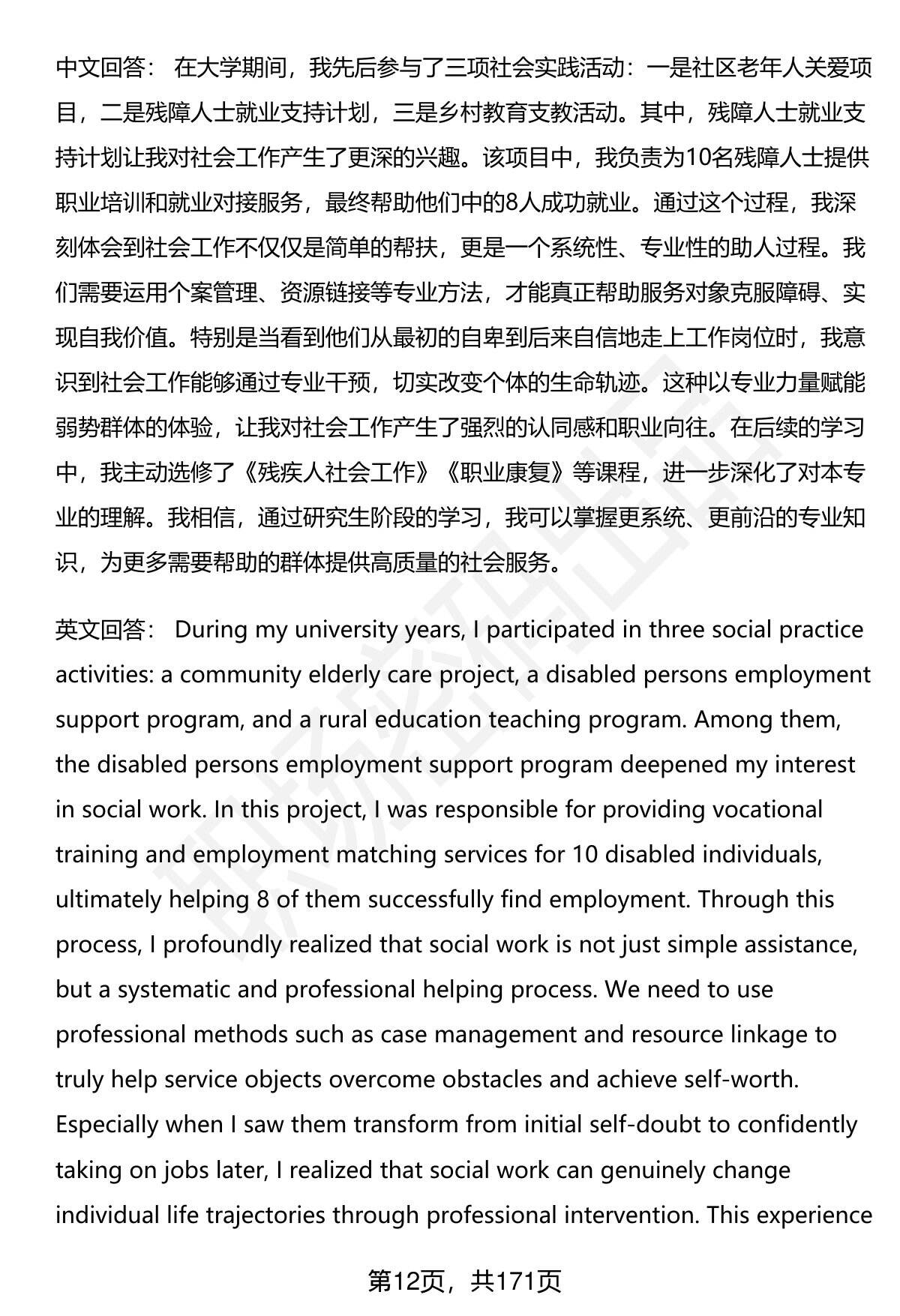 中文回答： 在大学期间，我先后参与了三项社会实践活动：一是社区老年人关爱项目，二是残障人士就业支持计划，三是乡村教育支教活动。其中，残障人士就业支持计划让我对社会工作产生了更深的兴趣。该项目中，我负责为10名残障人士提供职业培训和就业对接服务，最终帮助他们中的8人成功就业。通过这个过程，我深刻体会到社会工作不仅仅是简单的帮扶，更是一个系统性、专业性的助人过程。我们需要运用个案管理、资源链接等专业方法，才能真正帮助服务对象克服障碍、实现自我价值。特别是当看到他们从最初的自卑到后来自信地走上工作岗位时，我意识到社会工作能够通过专业干预，切实改变个体的生命轨迹。这种以专业力量赋能弱势群体的体验，让我对社会工作产生了强烈的认同感和职业向往。在后续的学习中，我主动选修了《残疾人社会工作》《职业康复》等课程，进一步深化了对本专业的理解。我相信，通过研究生阶段的学习，我可以掌握更系统、更前沿的专业知识，为更多需要帮助的群体提供高质量的社会服务。

英文回答： During my university years, I participated in three social practice activities: a community elderly care project, a disabled persons employment support program, and a rural education teaching program. Among them, the disabled persons employment support program deepened my interest in social work. In this project, I was responsible for providing vocational training and employment matching services for 10 disabled individuals, ultimately helping 8 of them successfully find employment. Through this process, I profoundly realized that social work is not just simple assistance, but a systematic and professional helping process. We need to use professional methods such as case management and resource linkage to truly help service objects overcome obstacles and achieve self-worth. Especially when I saw them transform from initial self-doubt to confidently taking on jobs later, I realized that social work can genuinely change individual life trajectories through professional intervention. This experience

第12页，共171页